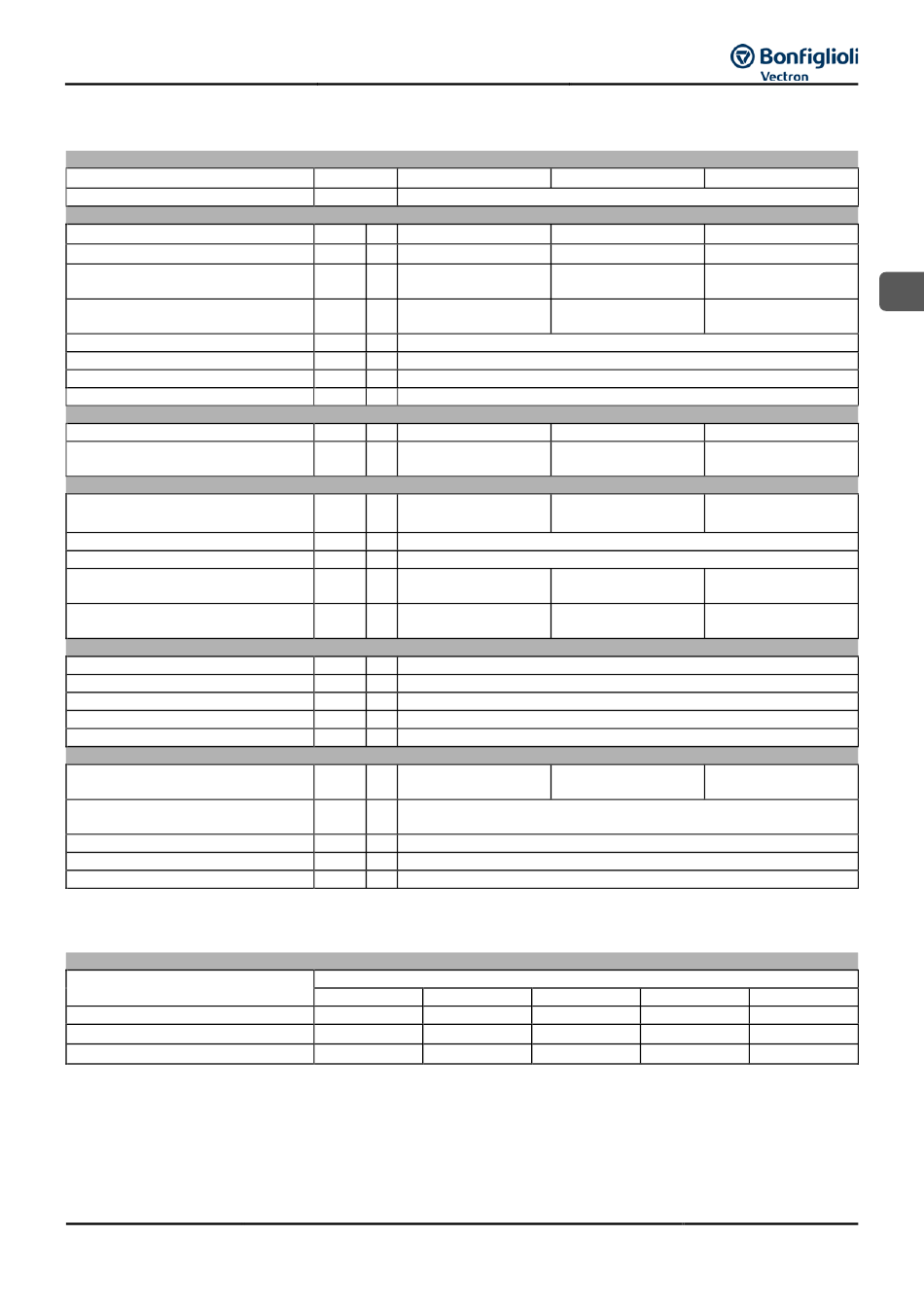 Bonfiglioli
Vectron